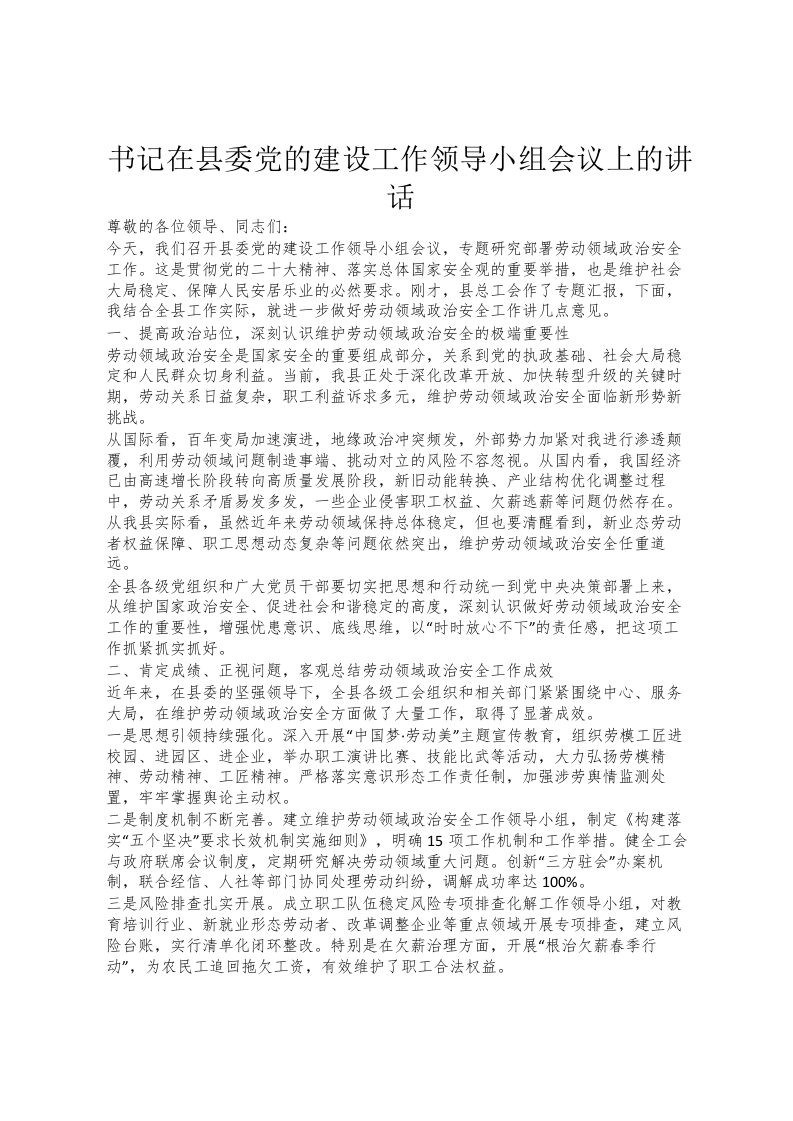 书记在县委党的建设工作领导小组会议上的讲话

尊敬的各位领导、同志们：

今天，我们召开县委党的建设工作领导小组会议，专题研究部署劳动领域政治安全工作。这是贯彻党的二十大精神、落实总体国家安全观的重要举措，也是维护社会大局稳定、保障人民安居乐业的必然要求。刚才，县总工会作了专题汇报，下面，我结合全县工作实际，就进一步做好劳动领域政治安全工作讲几点意见。

一、提高政治站位，深刻认识维护劳动领域政治安全的极端重要性

劳动领域政治安全是国家安全的重要组成部分，关系到党的执政基础、社会大局稳定和人民群众切身利益。当前，我县正处于深化改革开放、加快转型升级的关键时期，劳动关系日益复杂，职工利益诉求多元，维护劳动领域政治安全面临新形势新挑战。

从国际看，百年变局加速演进，地缘政治冲突频发，外部势力加紧对我进行渗透颠覆，利用劳动领域问题制造事端、挑动对立的风险不容忽视。从国内看，我国经济已由高速增长阶段转向高质量发展阶段，新旧动能转换、产业结构优化调整过程中，劳动关系矛盾易发多发，一些企业侵害职工权益、欠薪逃薪等问题仍然存在。从我县实际看，虽然近年来劳动领域保持总体稳定，但也要清醒看到，新业态劳动者权益保障、职工思想动态复杂等问题依然突出，维护劳动领域政治安全任重道远。

全县各级党组织和广大党员干部要切实把思想和行动统一到党中央决策部署上来，从维护国家政治安全、促进社会和谐稳定的高度，深刻认识做好劳动领域政治安全工作的重要性，增强忧患意识、底线思维，以“时时放心不下”的责任感，把这项工作抓紧抓实抓好。

二、肯定成绩、正视问题，客观总结劳动领域政治安全工作成效

近年来，在县委的坚强领导下，全县各级工会组织和相关部门紧紧围绕中心、服务大局，在维护劳动领域政治安全方面做了大量工作，取得了显著成效。

一是思想引领持续强化。深入开展“中国梦·劳动美”主题宣传教育，组织劳模工匠进校园、进园区、进企业，举办职工演讲比赛、技能比武等活动，大力弘扬劳模精神、劳动精神、工匠精神。严格落实意识形态工作责任制，加强涉劳舆情监测处置，牢牢掌握舆论主动权。

二是制度机制不断完善。建立维护劳动领域政治安全工作领导小组，制定《构建落实“五个坚决”要求长效机制实施细则》，明确 15 项工作机制和工作举措。健全工会与政府联席会议制度，定期研究解决劳动领域重大问题。创新“三方驻会”办案机制，联合经信、人社等部门协同处理劳动纠纷，调解成功率达 100%。

三是风险排查扎实开展。成立职工队伍稳定风险专项排查化解工作领导小组，对教育培训行业、新就业形态劳动者、改革调整企业等重点领域开展专项排查，建立风险台账，实行清单化闭环整改。特别是在欠薪治理方面，开展“根治欠薪春季行动”，为农民工追回拖欠工资，有效维护了职工合法权益。